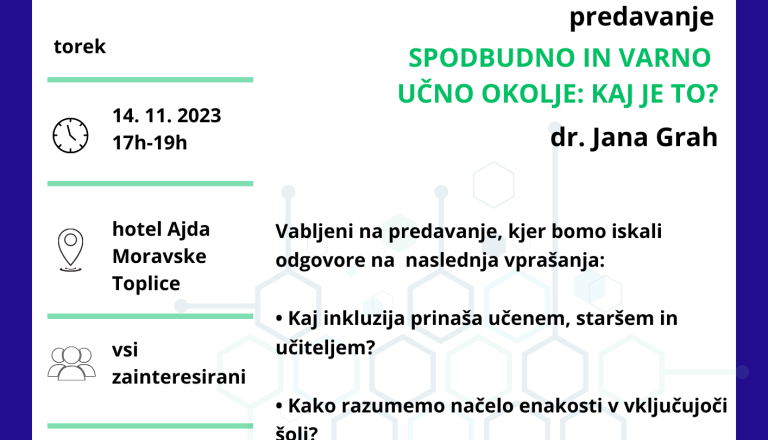 torek

14. 11. 2023
17h-19h

hotel Ajda
Moravske
Toplice

vsi
zainteresirani

predavanje

SPODBUDNO IN VARNO UČNO OKOLJE: KAJ JE TO?

dr. Jana Grah

Vabljeni na predavanje, kjer bomo iskali odgovore na naslednja vprašanja:

• Kaj inkluzija prinaša učenem, staršem in učiteljem?

• Kako razumemo načelo enakosti v vključujoči šoli?